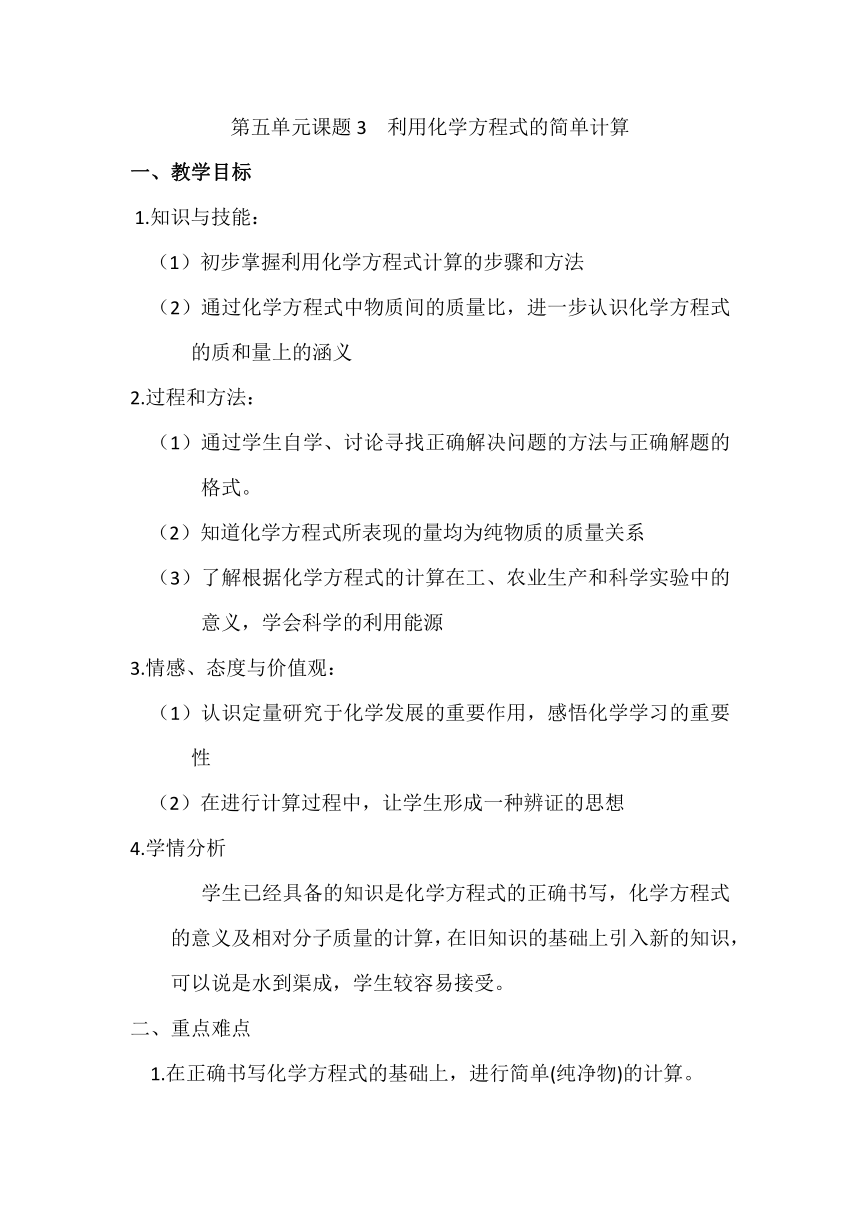 第五单元课题 3　利用化学方程式的简单计算

一、教学目标

1.知识与技能：

（1）初步掌握利用化学方程式计算的步骤和方法

（2）通过化学方程式中物质间的质量比，进一步认识化学方程式的质和量上的涵义

2.过程和方法：

（1）通过学生自学、讨论寻找正确解决问题的方法与正确解题的格式。

（2）知道化学方程式所表现的量均为纯物质的质量关系

（3）了解根据化学方程式的计算在工、农业生产和科学实验中的意义，学会科学的利用能源

3.情感、态度与价值观：

（1）认识定量研究于化学发展的重要作用，感悟化学学习的重要性

（2）在进行计算过程中，让学生形成一种辨证的思想

4.学情分析

学生已经具备的知识是化学方程式的正确书写，化学方程式的意义及相对分子质量的计算，在旧知识的基础上引入新的知识，可以说是水到渠成，学生较容易接受。

二、重点难点

1.在正确书写化学方程式的基础上，进行简单(纯净物)的计算。